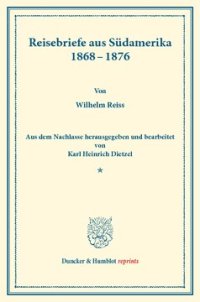 Reisebriefe aus Südamerika
1868 – 1876

Von

Wilhelm Reiss

Aus dem Nachlasse herausgegeben und bearbeitet
von
Karl Heinrich Dietzel

*

Duncker & Humblot reprints